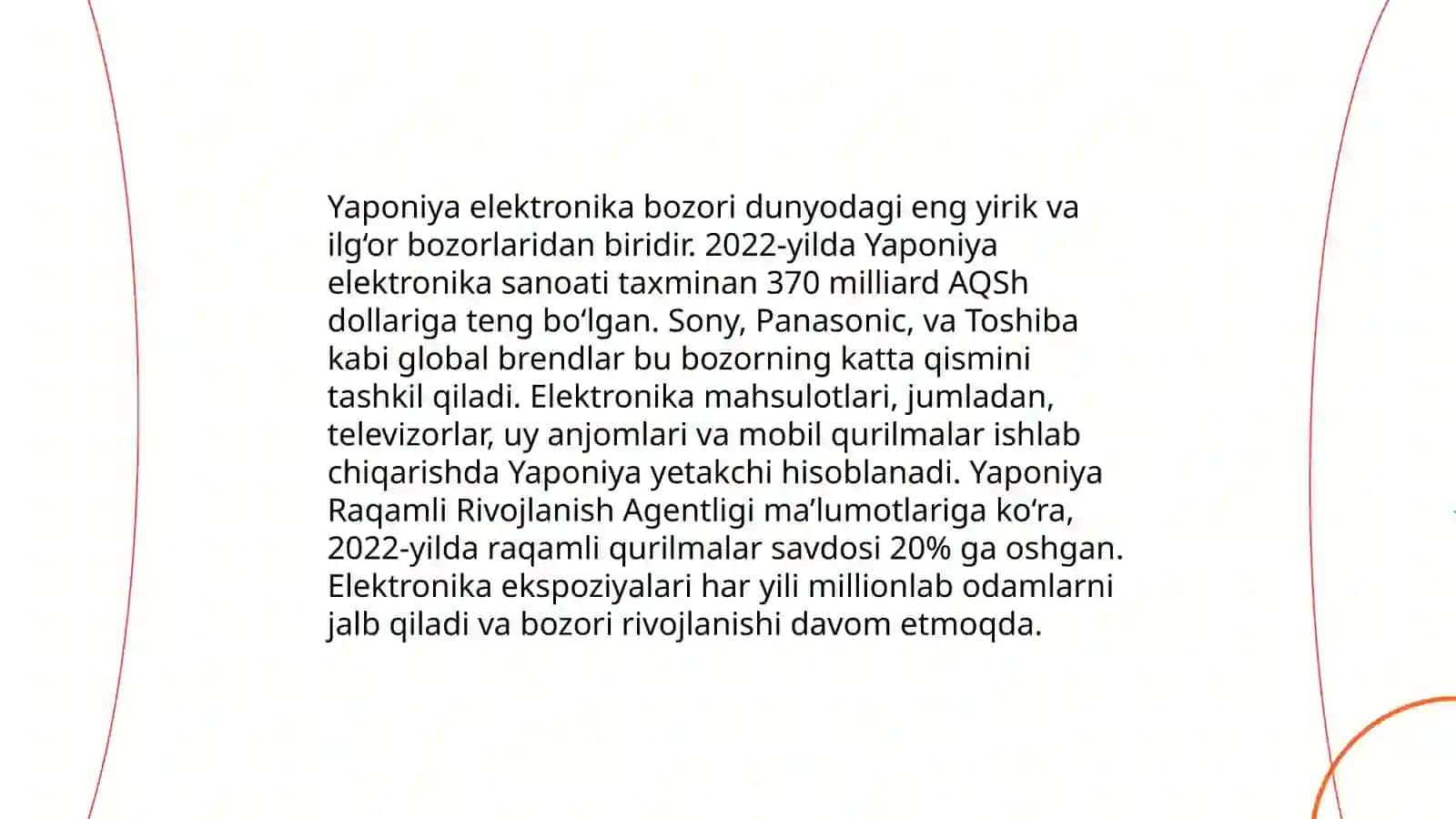 Yaponiya elektronika bozori dunyodagi eng yirik va ilg‘or bozorlaridan biridir. 2022-yilda Yaponiya elektronika sanoati taxminan 370 milliard AQSh dollariga teng bo‘lgan. Sony, Panasonic, va Toshiba kabi global brendlar bu bozorning katta qismini tashkil qiladi. Elektronika mahsulotlari, jumladan, televizorlar, uy anjomlari va mobil qurilmalar ishlab chiqarishda Yaponiya yetakchi hisoblanadi. Yaponiya Raqamli Rivojlanish Agentligi ma’lumotlariga ko‘ra, 2022-yilda raqamli qurilmalar savdosi 20% ga oshgan. Elektronika ekspoziyalari har yili millionlab odamlarni jalb qiladi va bozori rivojlanishi davom etmoqda.